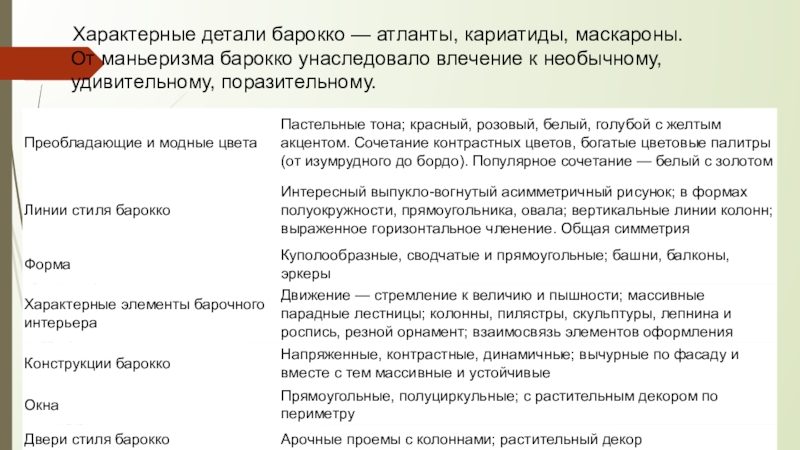 Характерные детали барокко — атланты, кариатиды, маскароны. От маньеризма барокко унаследовало влечение к необычному, удивительному, поразительному.

| | |
|---|---|
| Преобладающие и модные цвета | Пастельные тона; красный, розовый, белый, голубой с желтым акцентом. Сочетание контрастных цветов, богатые цветовые палитры (от изумрудного до бордо). Популярное сочетание — белый с золотом |
| Линии стиля барокко | Интересный выпукло-вогнутый асимметричный рисунок; в формах полуокружности, прямоугольника, овала; вертикальные линии колонн; выраженное горизонтальное членение. Общая симметрия |
| Форма | Куполообразные, сводчатые и прямоугольные; башни, балконы, эркеры |
| Характерные элементы барочного интерьера | Движение — стремление к величию и пышности; массивные парадные лестницы; колонны, пилястры, скульптуры, лепнина и роспись, резной орнамент; взаимосвязь элементов оформления |
| Конструкции барокко | Напряженные, контрастные, динамичные; вычурные по фасаду и вместе с тем массивные и устойчивые |
| Окна | Прямоугольные, полуциркульные; с растительным декором по периметру |
| Двери стиля барокко | Арочные проемы с колоннами; растительный декор |